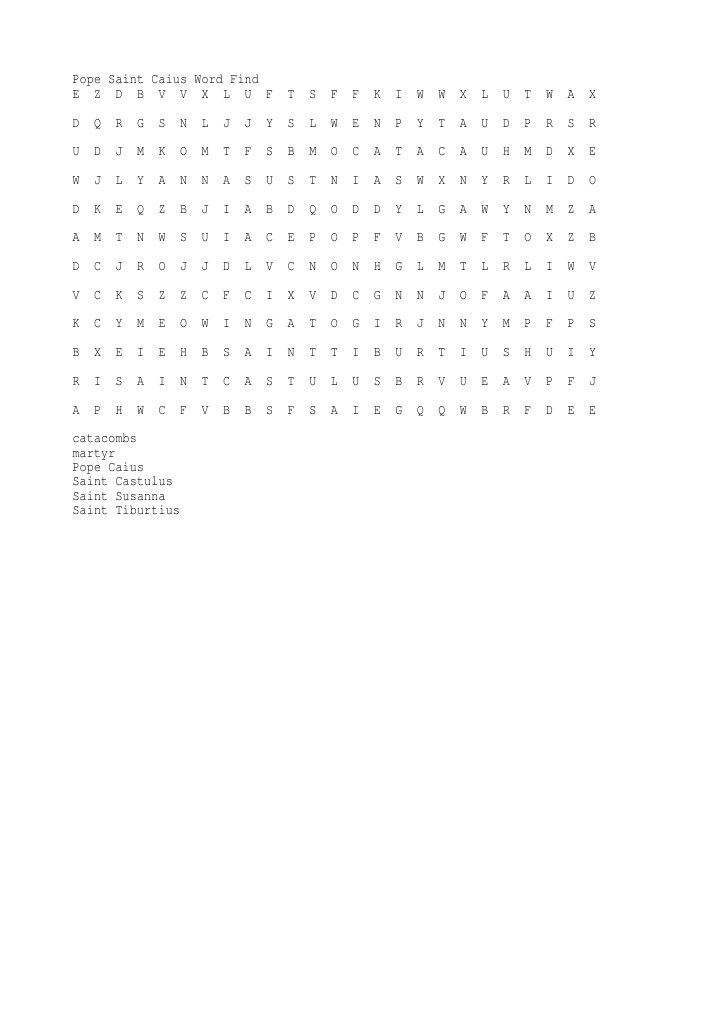 Pope Saint Caius Word Find

E Z D B V V X L U F T S F F K I W W X L U T W A X

D Q R G S N L J J Y S L W E N P Y T A U D P R S R

U D J M K O M T F S B M O C A T A C A U H M D X E

W J L Y A N N A S U S T N I A S W X N Y R L I D O

D K E Q Z B J I A B D Q O D D Y L G A W Y N M Z A

A M T N W S U I A C E P O P F V B G W F T O X Z B

D C J R O J J D L V C N O N H G L M T L R L I W V

V C K S Z Z C F C I X V D C G N N J O F A A I U Z

K C Y M E O W I N G A T O G I R J N N Y M P F P S

B X E I E H B S A I N T T I B U R T I U S H U I Y

R I S A I N T C A S T U L U S B R V U E A V P F J

A P H W C F V B B S F S A I E G Q Q W B R F D E E

catacombs
martyr
Pope Caius
Saint Castulus
Saint Susanna
Saint Tiburtius